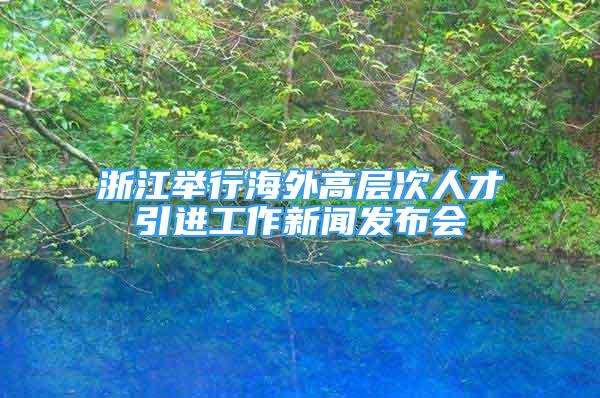 浙江举行海外高层次人才引进工作新闻发布会